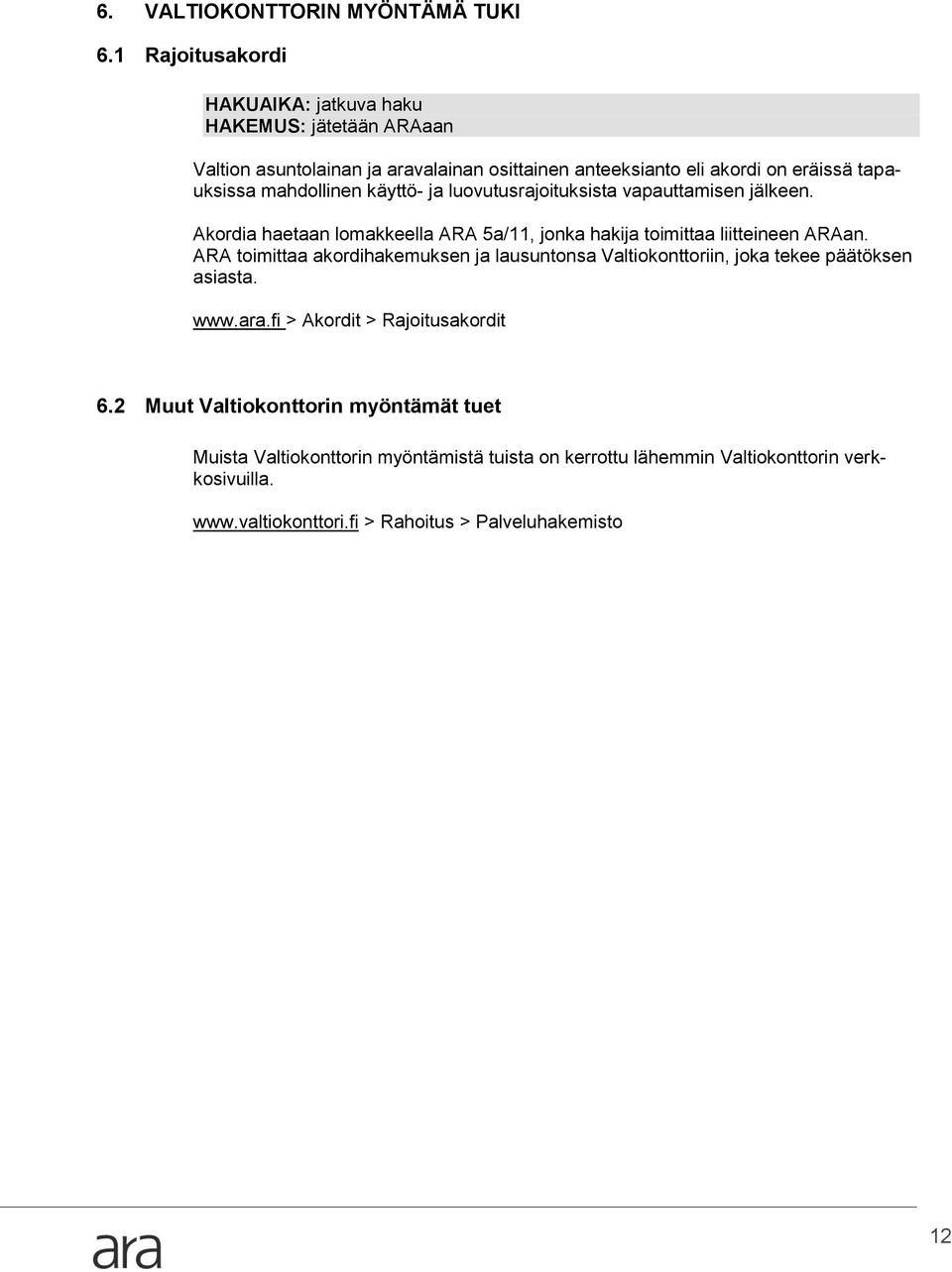 6. VALTIOKONTTORIN MYÖNTÄMÄ TUKI

6.1 Rajoitusakordi

HAKUAIKA: jatkuva haku
HAKEMUS: jätetään ARAaan

Valtion asuntolainan ja aravalainan osittainen anteeksianto eli akordi on eräissä tapauksissa mahdollinen käyttö- ja luovutusrajoituksista vapauttamisen jälkeen.

Akordia haetaan lomakkeella ARA 5a/11, jonka hakija toimittaa liitteineen ARAan. ARA toimittaa akordihakemuksen ja lausuntonsa Valtiokonttoriin, joka tekee päätöksen asiasta.

www.ara.fi > Akordit > Rajoitusakordit

6.2 Muut Valtiokonttorin myöntämät tuet

Muista Valtiokonttorin myöntämistä tuista on kerrottu lähemmin Valtiokonttorin verkkosivuilla.

www.valtiokonttori.fi > Rahoitus > Palveluhakemisto

ara

12